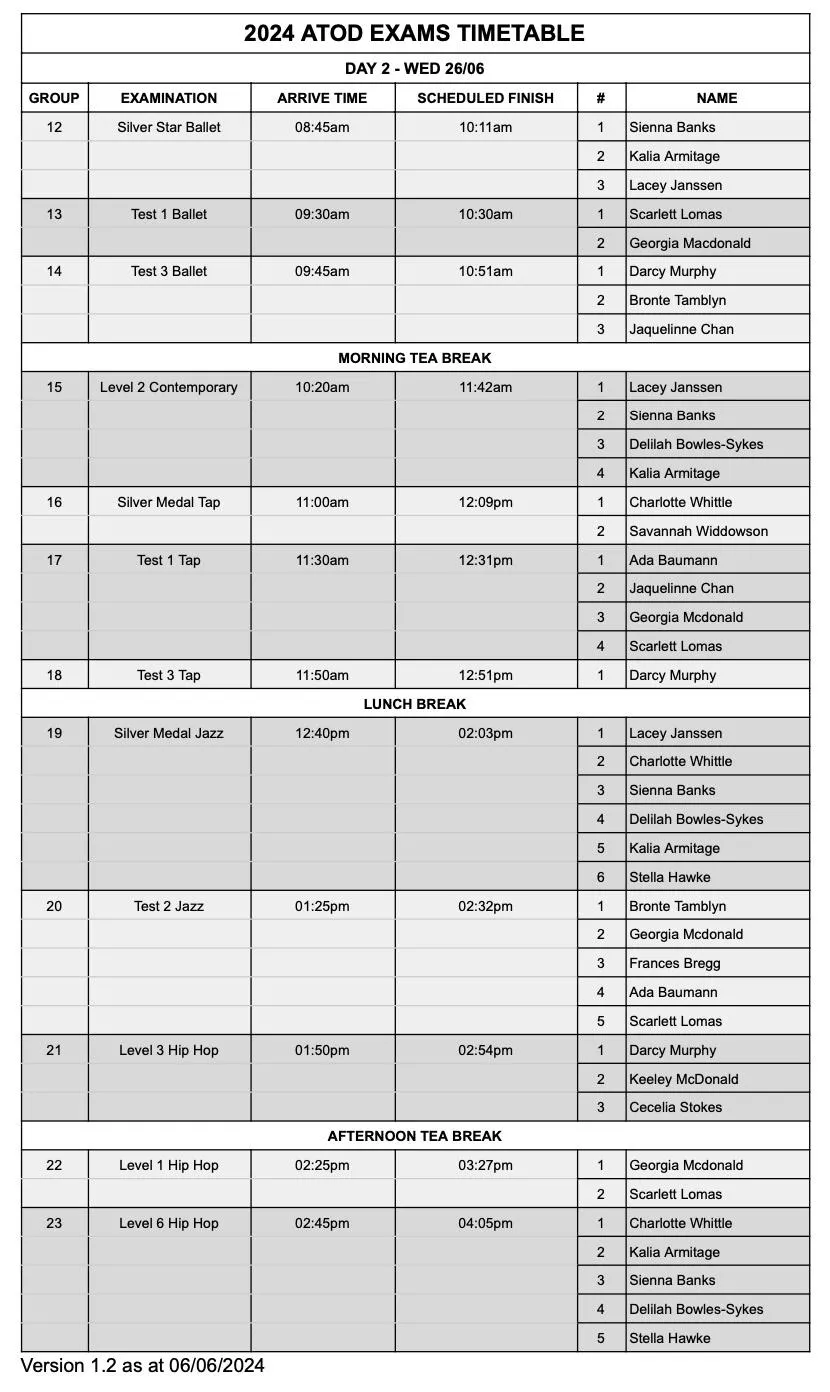 2024 ATOD EXAMS TIMETABLE

DAY 2 - WED 26/06

| GROUP | EXAMINATION | ARRIVE TIME | SCHEDULED FINISH | # | NAME |
|---|---|---|---|---|---|
| 12 | Silver Star Ballet | 08:45am | 10:11am | 1 | Sienna Banks |
| | | | | 2 | Kalia Armitage |
| | | | | 3 | Lacey Janssen |
| 13 | Test 1 Ballet | 09:30am | 10:30am | 1 | Scarlett Lomas |
| | | | | 2 | Georgia Macdonald |
| 14 | Test 3 Ballet | 09:45am | 10:51am | 1 | Darcy Murphy |
| | | | | 2 | Bronte Tamblyn |
| | | | | 3 | Jaquelinne Chan |
| MORNING TEA BREAK | | | | | |
| 15 | Level 2 Contemporary | 10:20am | 11:42am | 1 | Lacey Janssen |
| | | | | 2 | Sienna Banks |
| | | | | 3 | Delilah Bowles-Sykes |
| | | | | 4 | Kalia Armitage |
| 16 | Silver Medal Tap | 11:00am | 12:09pm | 1 | Charlotte Whittle |
| | | | | 2 | Savannah Widdowson |
| 17 | Test 1 Tap | 11:30am | 12:31pm | 1 | Ada Baumann |
| | | | | 2 | Jaquelinne Chan |
| | | | | 3 | Georgia Mcdonald |
| | | | | 4 | Scarlett Lomas |
| 18 | Test 3 Tap | 11:50am | 12:51pm | 1 | Darcy Murphy |
| LUNCH BREAK | | | | | |
| 19 | Silver Medal Jazz | 12:40pm | 02:03pm | 1 | Lacey Janssen |
| | | | | 2 | Charlotte Whittle |
| | | | | 3 | Sienna Banks |
| | | | | 4 | Delilah Bowles-Sykes |
| | | | | 5 | Kalia Armitage |
| | | | | 6 | Stella Hawke |
| 20 | Test 2 Jazz | 01:25pm | 02:32pm | 1 | Bronte Tamblyn |
| | | | | 2 | Georgia Mcdonald |
| | | | | 3 | Frances Bregg |
| | | | | 4 | Ada Baumann |
| | | | | 5 | Scarlett Lomas |
| 21 | Level 3 Hip Hop | 01:50pm | 02:54pm | 1 | Darcy Murphy |
| | | | | 2 | Keeley McDonald |
| | | | | 3 | Cecelia Stokes |
| AFTERNOON TEA BREAK | | | | | |
| 22 | Level 1 Hip Hop | 02:25pm | 03:27pm | 1 | Georgia Mcdonald |
| | | | | 2 | Scarlett Lomas |
| 23 | Level 6 Hip Hop | 02:45pm | 04:05pm | 1 | Charlotte Whittle |
| | | | | 2 | Kalia Armitage |
| | | | | 3 | Sienna Banks |
| | | | | 4 | Delilah Bowles-Sykes |
| | | | | 5 | Stella Hawke |

Version 1.2 as at 06/06/2024